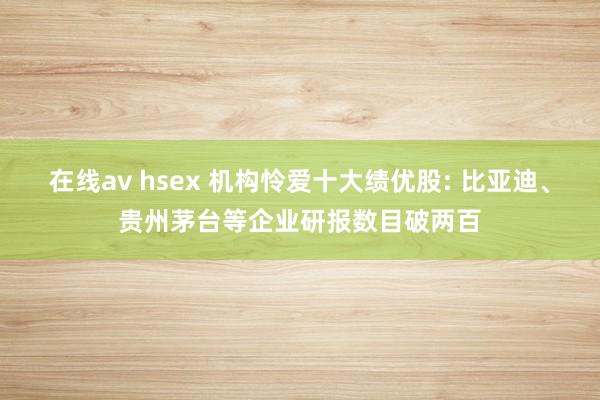 在线av hsex 机构怜爱十大绩优股: 比亚迪、贵州茅台等企业研报数目破两百